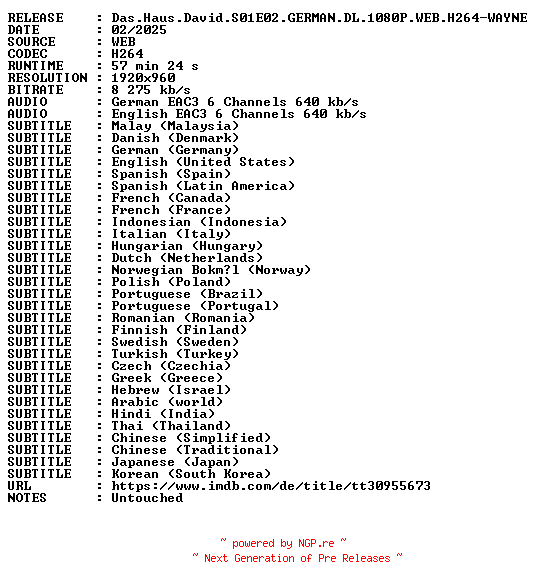 RELEASE : Das.Haus.David.S01E02.GERMAN.DL.1080P.WEB.H264-WAYNE
DATE : 02/2025
SOURCE : WEB
CODEC : H264
RUNTIME : 57 min 24 s
RESOLUTION : 1920x960
BITRATE : 8 275 kb/s
AUDIO : German EAC3 6 Channels 640 kb/s
AUDIO : English EAC3 6 Channels 640 kb/s
SUBTITLE : Malay (Malaysia)
SUBTITLE : Danish (Denmark)
SUBTITLE : German (Germany)
SUBTITLE : English (United States)
SUBTITLE : Spanish (Spain)
SUBTITLE : Spanish (Latin America)
SUBTITLE : French (Canada)
SUBTITLE : French (France)
SUBTITLE : Indonesian (Indonesia)
SUBTITLE : Italian (Italy)
SUBTITLE : Hungarian (Hungary)
SUBTITLE : Dutch (Netherlands)
SUBTITLE : Norwegian Bokm?l (Norway)
SUBTITLE : Polish (Poland)
SUBTITLE : Portuguese (Brazil)
SUBTITLE : Portuguese (Portugal)
SUBTITLE : Romanian (Romania)
SUBTITLE : Finnish (Finland)
SUBTITLE : Swedish (Sweden)
SUBTITLE : Turkish (Turkey)
SUBTITLE : Czech (Czechia)
SUBTITLE : Greek (Greece)
SUBTITLE : Hebrew (Israel)
SUBTITLE : Arabic (world)
SUBTITLE : Hindi (India)
SUBTITLE : Thai (Thailand)
SUBTITLE : Chinese (Simplified)
SUBTITLE : Chinese (Traditional)
SUBTITLE : Japanese (Japan)
SUBTITLE : Korean (South Korea)
URL : https://www.imdb.com/de/title/tt30955673
NOTES : Untouched

~ powered by NGP.re ~
~ Next Generation of Pre Releases ~